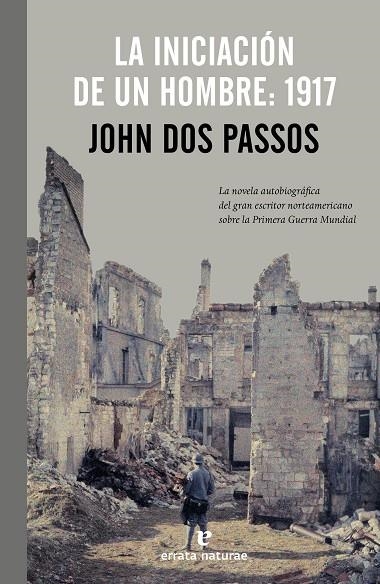 LA INICIACIÓN DE UN HOMBRE: 1917

JOHN DOS PASSOS

La novela autobiográfica del gran escritor norteamericano sobre la Primera Guerra Mundial

e
errata naturae